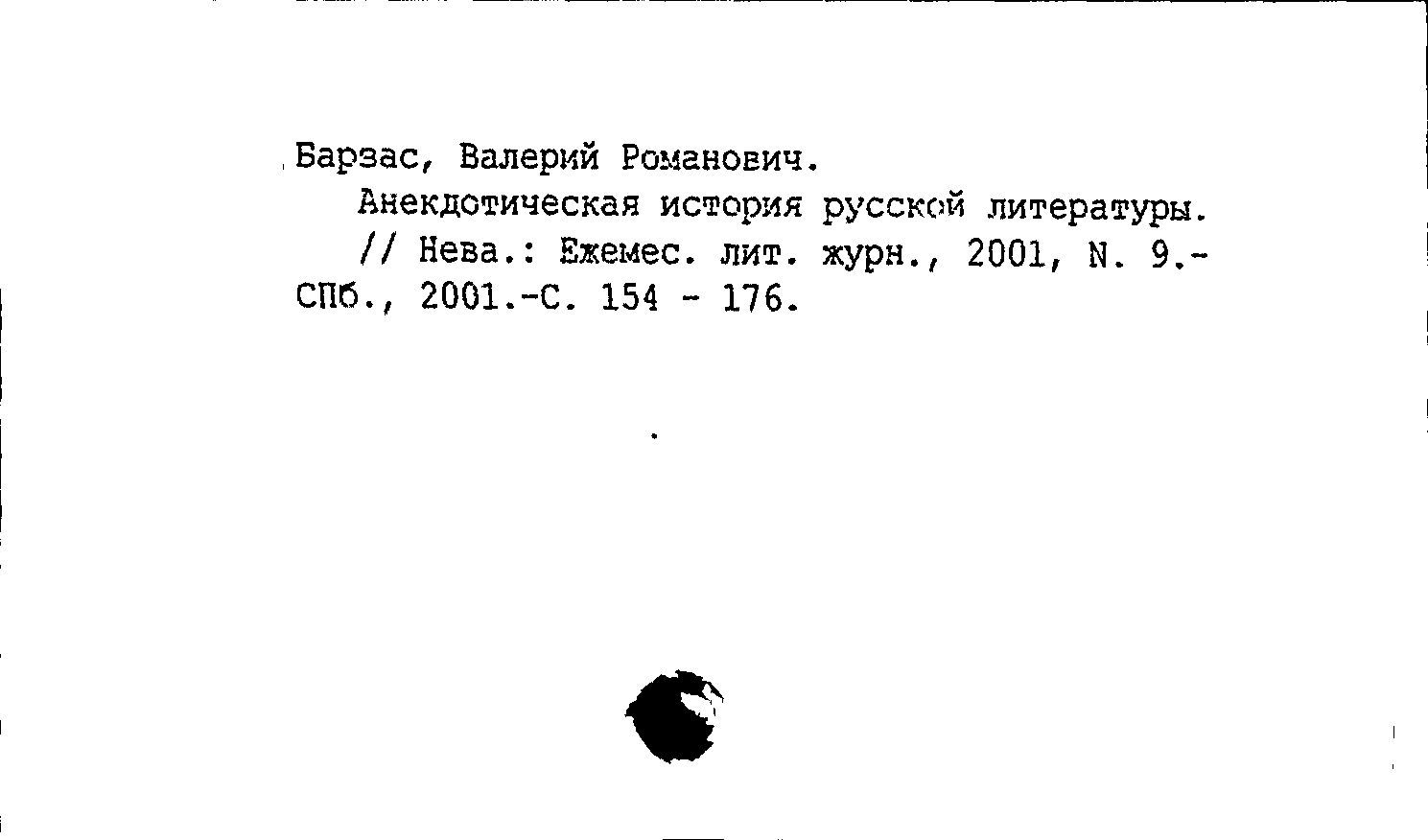 Барзас, Валерий Романович.

Анекдотическая история русской литературы.

// Нева.: Ежемес. лит. журн., 2001, N. 9.- СПб., 2001.-С. 154 - 176.